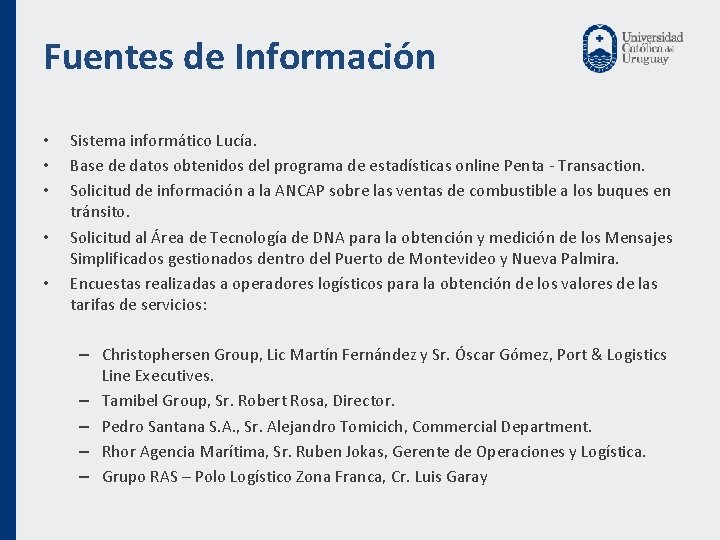 Fuentes de Información

Universidad Católica del Uruguay

• Sistema informático Lucía.
• Base de datos obtenidos del programa de estadísticas online Penta - Transaction.
• Solicitud de información a la ANCAP sobre las ventas de combustible a los buques en tránsito.
• Solicitud al Área de Tecnología de DNA para la obtención y medición de los Mensajes Simplificados gestionados dentro del Puerto de Montevideo y Nueva Palmira.
• Encuestas realizadas a operadores logísticos para la obtención de los valores de las tarifas de servicios:

– Christophersen Group, Lic Martín Fernández y Sr. Óscar Gómez, Port & Logistics Line Executives.
– Tamibel Group, Sr. Robert Rosa, Director.
– Pedro Santana S.A., Sr. Alejandro Tomicich, Commercial Department.
– Rhor Agencia Marítima, Sr. Ruben Jokas, Gerente de Operaciones y Logística.
– Grupo RAS – Polo Logístico Zona Franca, Cr. Luis Garay